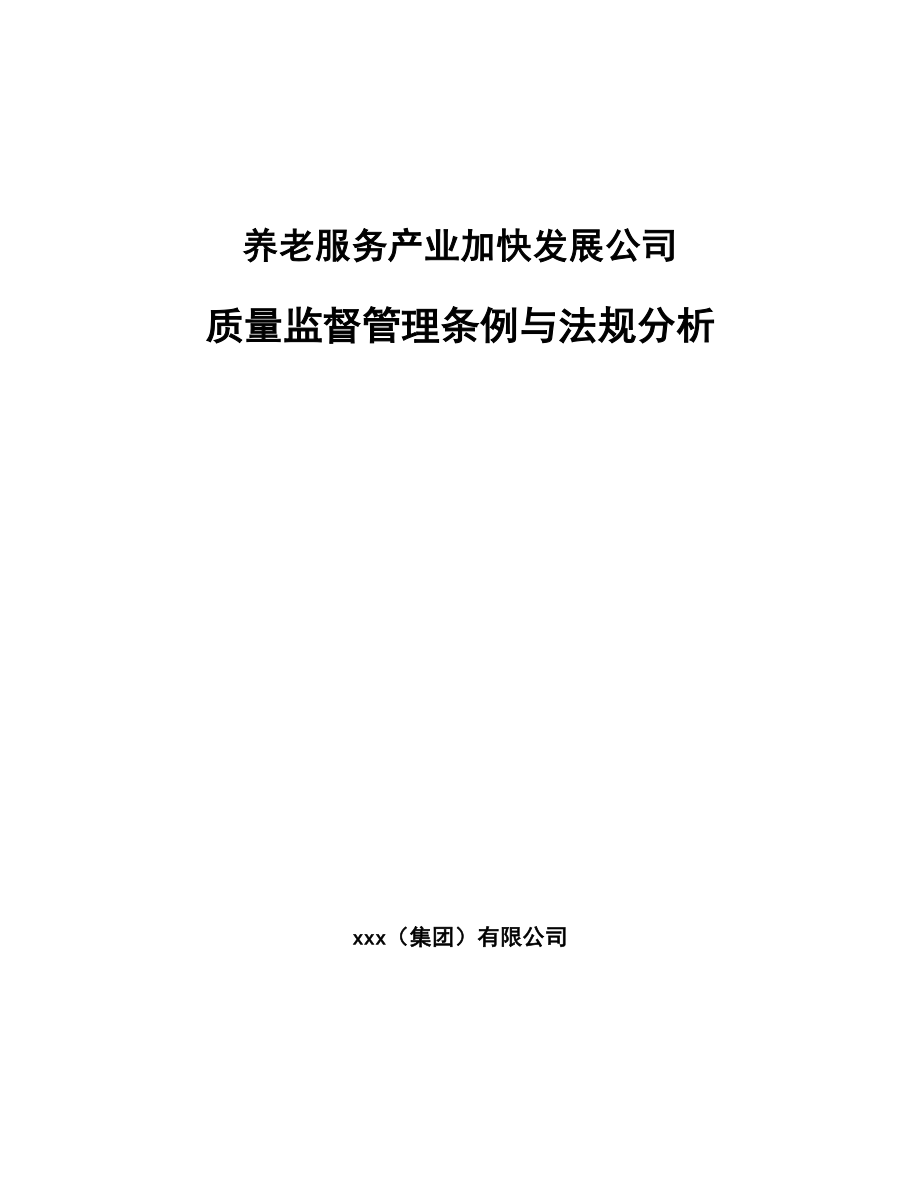 养老服务产业加快发展公司

质量监督管理条例与法规分析

xxx（集团）有限公司